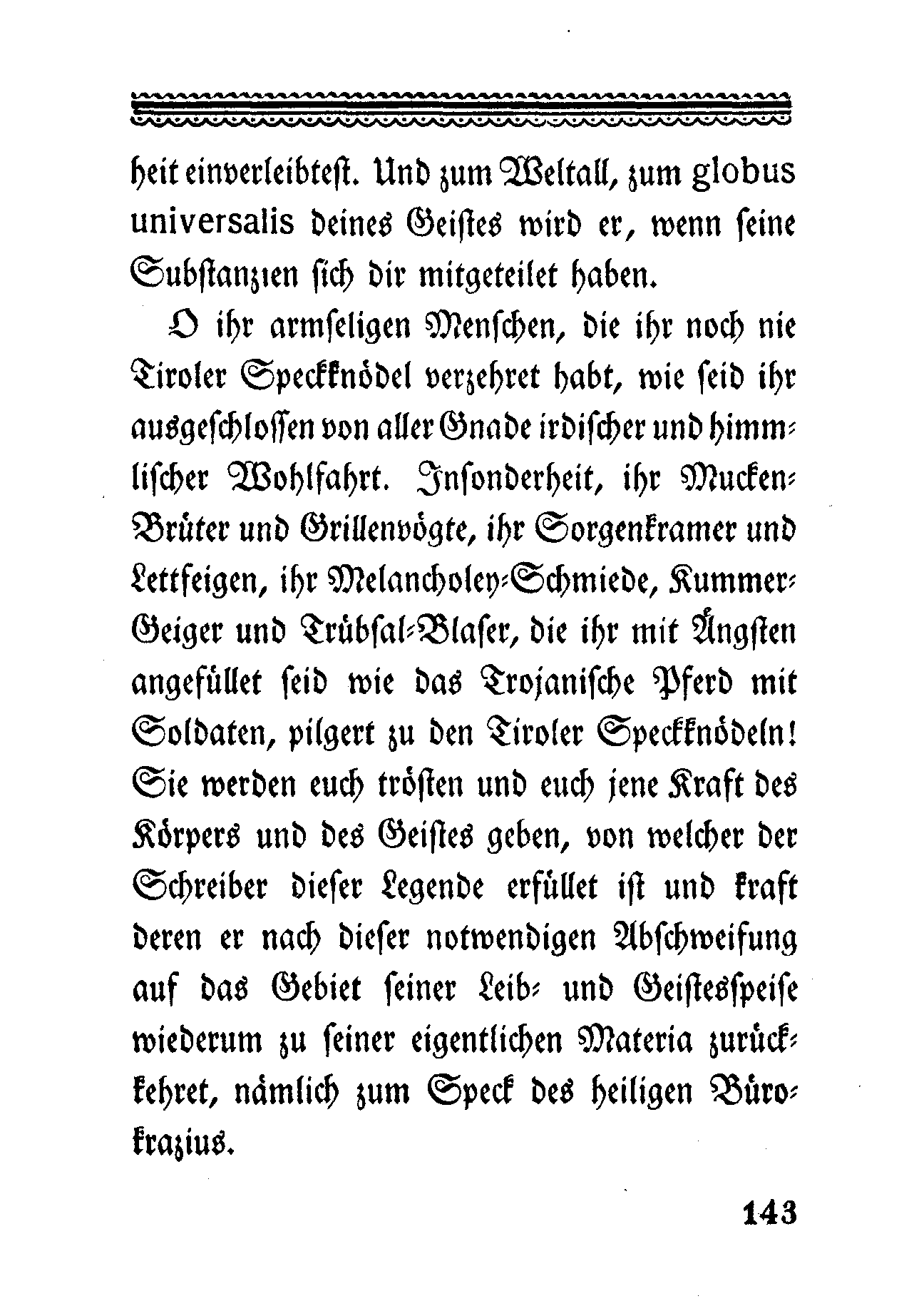 heit einverleibtest. Und zum Weltall, zum globus universalis deines Geistes wird er, wenn seine Substanzien sich dir mitgeteilet haben.

O ihr armseligen Menschen, die ihr noch nie Tiroler Speckknödel verzehret habt, wie seid ihr ausgeschlossen von aller Gnade irdischer und himmlischer Wohlfahrt. Insonderheit, ihr Mucken-Brüter und Grillenvögte, ihr Sorgenkramer und Lettfeigen, ihr Melancholey-Schmiede, Kummer-Geiger und Trübsal-Blaser, die ihr mit Ängsten angefüllet seid wie das Trojanische Pferd mit Soldaten, pilgert zu den Tiroler Speckknödeln! Sie werden euch trösten und euch jene Kraft des Körpers und des Geistes geben, von welcher der Schreiber dieser Legende erfüllet ist und kraft deren er nach dieser notwendigen Abschweifung auf das Gebiet seiner Leib- und Geistesspeise wiederum zu seiner eigentlichen Materia zurückkehret, nämlich zum Speck des heiligen Bürokrazius.

143